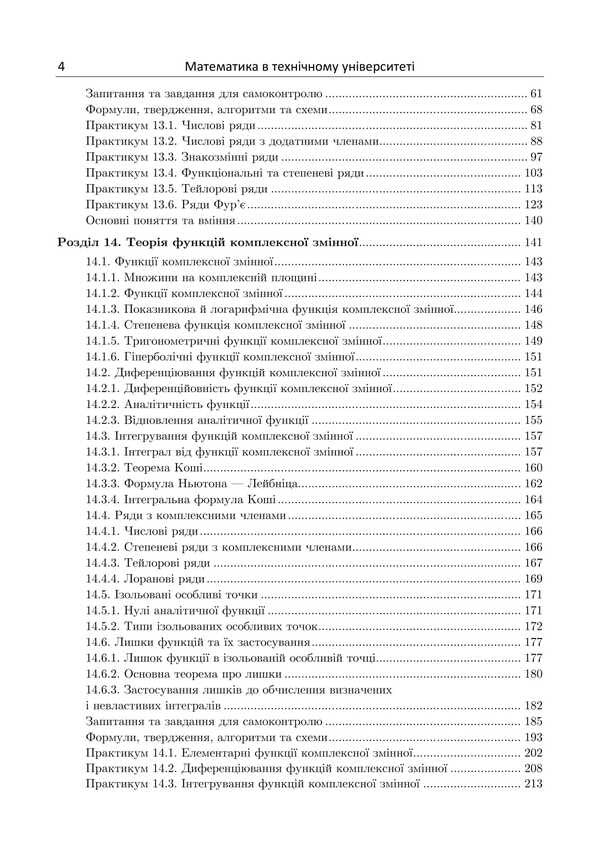 4 Математика в технічному університеті

Запитання та завдання для самоконтролю 61
Формули, твердження, алгоритми та схеми 68
Практикум 13.1. Числові ряди 81
Практикум 13.2. Числові ряди з додатними членами 88
Практикум 13.3. Знакозмінні ряди 97
Практикум 13.4. Функціональні та степеневі ряди 103
Практикум 13.5. Тейлорові ряди 113
Практикум 13.6. Ряди Фур'є 123
Основні поняття та вміння 140

Розділ 14. Теорія функцій комплексної змінної 141
14.1. Функції комплексної змінної 143
14.1.1. Множини на комплексній площині 143
14.1.2. Функції комплексної змінної 144
14.1.3. Показникова й логарифмічна функція комплексної змінної 146
14.1.4. Степенева функція комплексної змінної 148
14.1.5. Тригонометричні функції комплексної змінної 149
14.1.6. Гіперболічні функції комплексної змінної 151
14.2. Диференціювання функцій комплексної змінної 151
14.2.1. Диференційовність функції комплексної змінної 152
14.2.2. Аналітичність функції 154
14.2.3. Відновлення аналітичної функції 155
14.3. Інтегрування функцій комплексної змінної 157
14.3.1. Інтеграл від функції комплексної змінної 157
14.3.2. Теорема Коші 160
14.3.3. Формула Ньютона — Лейбніца 162
14.3.4. Інтегральна формула Коші 164
14.4. Ряди з комплексними членами 165
14.4.1. Числові ряди 166
14.4.2. Степеневі ряди з комплексними членами 166
14.4.3. Тейлорові ряди 167
14.4.4. Лоранові ряди 169
14.5. Ізольовані особливі точки 171
14.5.1. Нулі аналітичної функції 171
14.5.2. Типи ізольованих особливих точок 172
14.6. Лишки функцій та їх застосування 177
14.6.1. Лишок функції в ізольованій особливій точці 177
14.6.2. Основна теорема про лишки 180
14.6.3. Застосування лишків до обчислення визначених і невластивих інтегралів 182
Запитання та завдання для самоконтролю 185
Формули, твердження, алгоритми та схеми 193
Практикум 14.1. Елементарні функції комплексної змінної 202
Практикум 14.2. Диференціювання функцій комплексної змінної 208
Практикум 14.3. Інтегрування функцій комплексної змінної 213